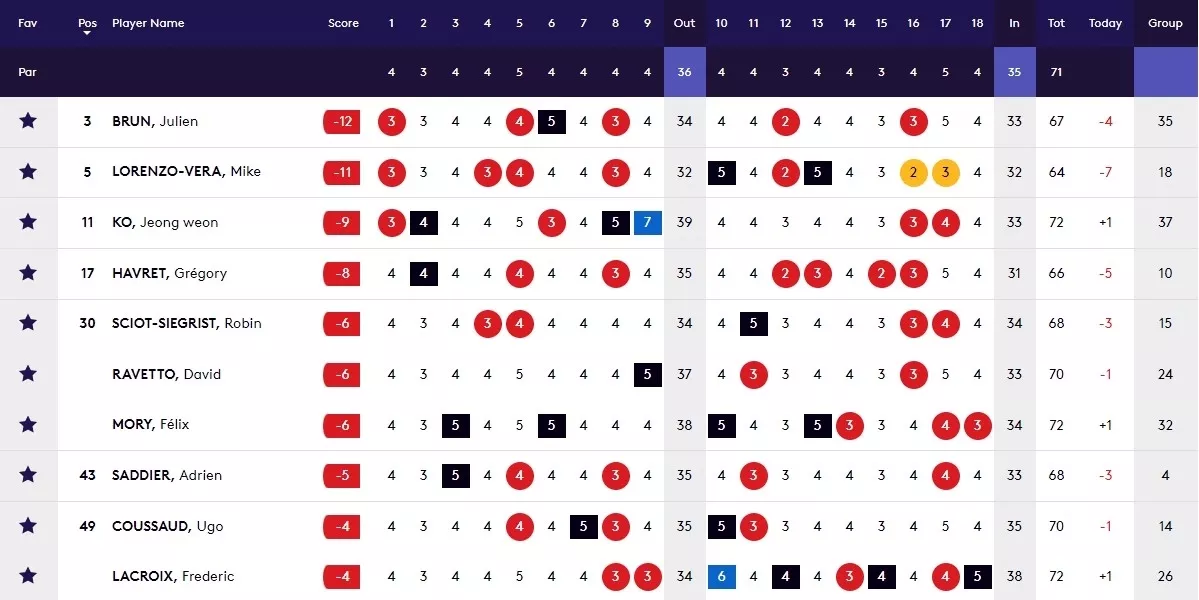 | Fav | Pos | Player Name | Score | 1 | 2 | 3 | 4 | 5 | 6 | 7 | 8 | 9 | Out | 10 | 11 | 12 | 13 | 14 | 15 | 16 | 17 | 18 | In | Tot | Today | Group |
|---|---|---|---|---|---|---|---|---|---|---|---|---|---|---|---|---|---|---|---|---|---|---|---|---|---|---|
| Par | | | | 4 | 3 | 4 | 4 | 5 | 4 | 4 | 4 | 4 | 36 | 4 | 4 | 3 | 4 | 4 | 3 | 4 | 5 | 4 | 35 | 71 | | |
| | 3 | BRUN, Julien | -12 | 3 | 3 | 4 | 4 | 4 | 5 | 4 | 3 | 4 | 34 | 4 | 4 | 2 | 4 | 4 | 3 | 3 | 5 | 4 | 33 | 67 | -4 | 35 |
| | 5 | LORENZO-VERA, Mike | -11 | 3 | 3 | 4 | 3 | 4 | 4 | 4 | 3 | 4 | 32 | 5 | 4 | 2 | 5 | 4 | 3 | 2 | 3 | 4 | 32 | 64 | -7 | 18 |
| | 11 | KO, Jeong weon | -9 | 3 | 4 | 4 | 4 | 5 | 3 | 4 | 5 | 7 | 39 | 4 | 4 | 3 | 4 | 4 | 3 | 3 | 4 | 4 | 33 | 72 | +1 | 37 |
| | 17 | HAVRET, Grégory | -8 | 4 | 4 | 4 | 4 | 4 | 4 | 4 | 3 | 4 | 35 | 4 | 4 | 2 | 3 | 4 | 2 | 3 | 5 | 4 | 31 | 66 | -5 | 10 |
| | 30 | SCIOT-SIEGRIST, Robin | -6 | 4 | 3 | 4 | 3 | 4 | 4 | 4 | 4 | 4 | 34 | 4 | 5 | 3 | 4 | 4 | 3 | 3 | 4 | 4 | 34 | 68 | -3 | 15 |
| | | RAVETTO, David | -6 | 4 | 3 | 4 | 4 | 5 | 4 | 4 | 4 | 5 | 37 | 4 | 3 | 3 | 4 | 4 | 3 | 3 | 5 | 4 | 33 | 70 | -1 | 24 |
| | | MORY, Félix | -6 | 4 | 3 | 5 | 4 | 5 | 5 | 4 | 4 | 4 | 38 | 5 | 4 | 3 | 5 | 3 | 3 | 4 | 4 | 3 | 34 | 72 | +1 | 32 |
| | 43 | SADDIER, Adrien | -5 | 4 | 3 | 5 | 4 | 4 | 4 | 4 | 3 | 4 | 35 | 4 | 3 | 3 | 4 | 4 | 3 | 4 | 4 | 4 | 33 | 68 | -3 | 4 |
| | 49 | COUSSAUD, Ugo | -4 | 4 | 3 | 4 | 4 | 4 | 4 | 5 | 3 | 4 | 35 | 5 | 3 | 3 | 4 | 4 | 3 | 4 | 5 | 4 | 35 | 70 | -1 | 14 |
| | | LACROIX, Frederic | -4 | 4 | 3 | 4 | 4 | 5 | 4 | 4 | 3 | 3 | 34 | 6 | 4 | 4 | 4 | 3 | 4 | 4 | 4 | 5 | 38 | 72 | +1 | 26 |